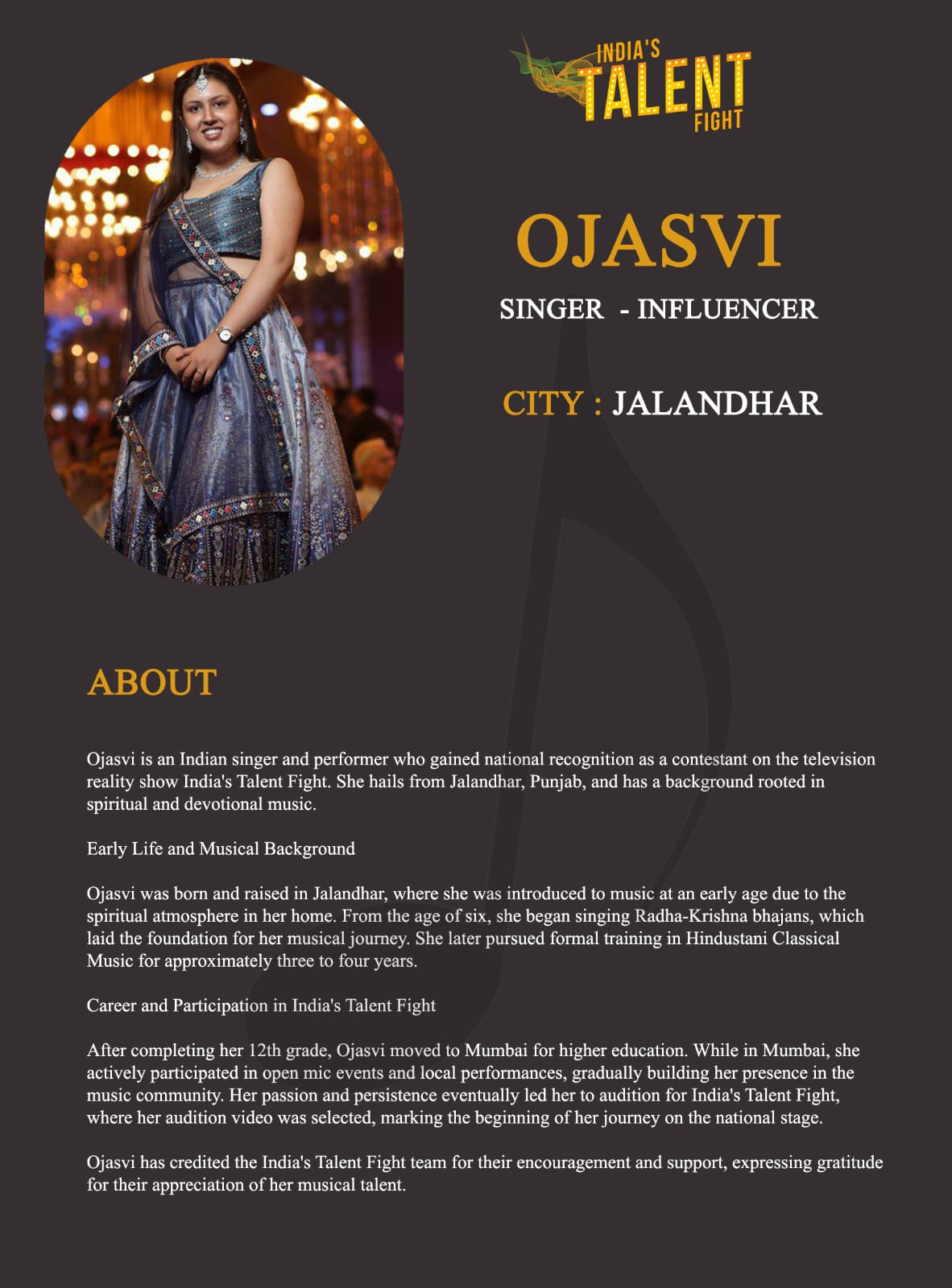 INDIA'S TALENT FIGHT

OJASVI

SINGER - INFLUENCER

CITY : JALANDHAR

ABOUT

Ojasvi is an Indian singer and performer who gained national recognition as a contestant on the television reality show India's Talent Fight. She hails from Jalandhar, Punjab, and has a background rooted in spiritual and devotional music.

Early Life and Musical Background

Ojasvi was born and raised in Jalandhar, where she was introduced to music at an early age due to the spiritual atmosphere in her home. From the age of six, she began singing Radha-Krishna bhajans, which laid the foundation for her musical journey. She later pursued formal training in Hindustani Classical Music for approximately three to four years.

Career and Participation in India's Talent Fight

After completing her 12th grade, Ojasvi moved to Mumbai for higher education. While in Mumbai, she actively participated in open mic events and local performances, gradually building her presence in the music community. Her passion and persistence eventually led her to audition for India's Talent Fight, where her audition video was selected, marking the beginning of her journey on the national stage.

Ojasvi has credited the India's Talent Fight team for their encouragement and support, expressing gratitude for their appreciation of her musical talent.